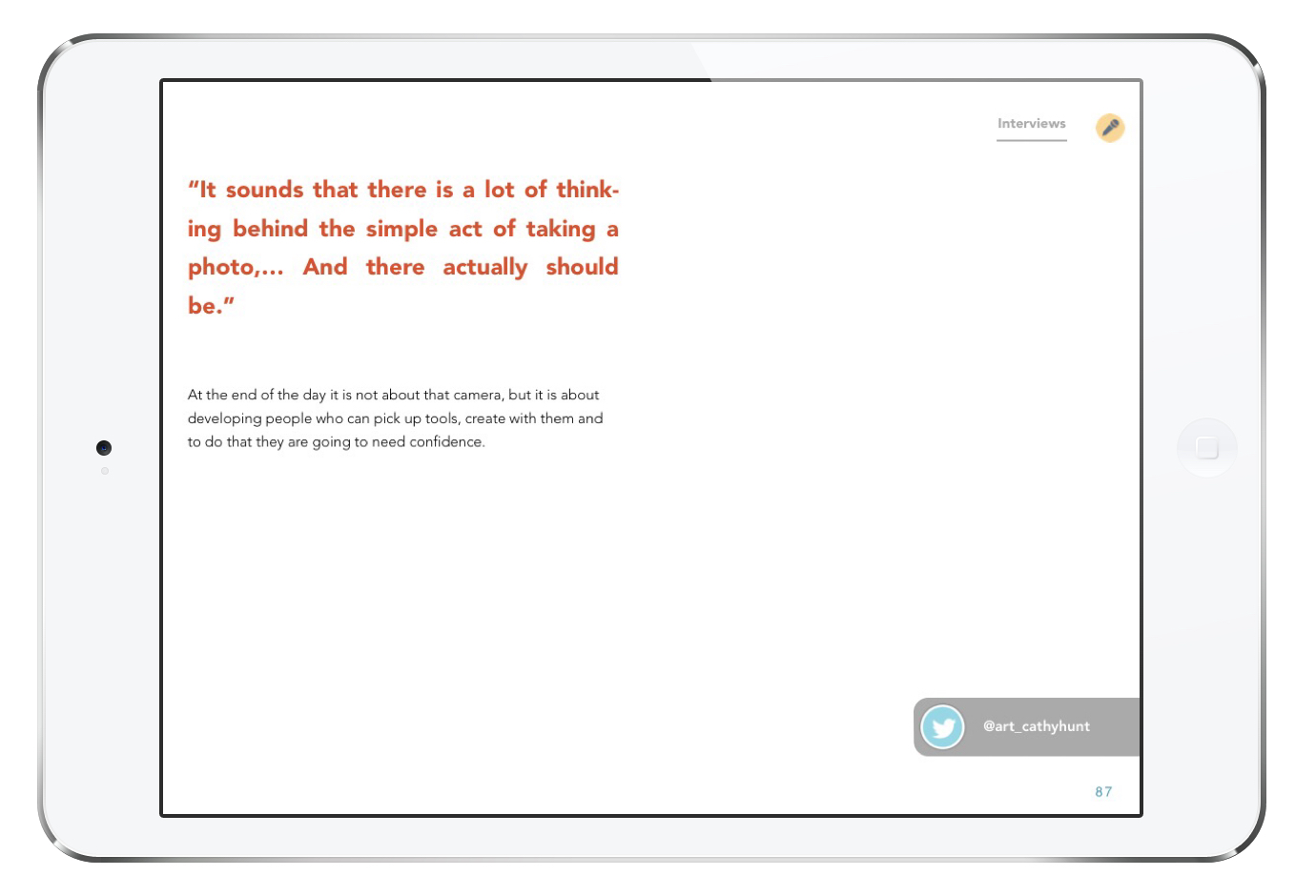 Interviews

"It sounds that there is a lot of thinking behind the simple act of taking a photo,... And there actually should be."

At the end of the day it is not about that camera, but it is about developing people who can pick up tools, create with them and to do that they are going to need confidence.

@art_cathyhunt

87